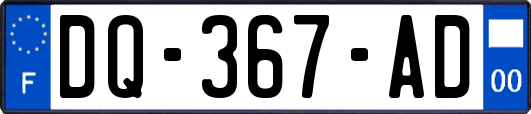 F

DQ-367-AD

00